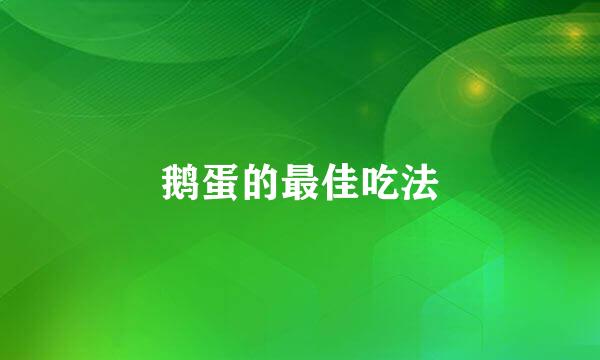 鹅蛋的最佳吃法